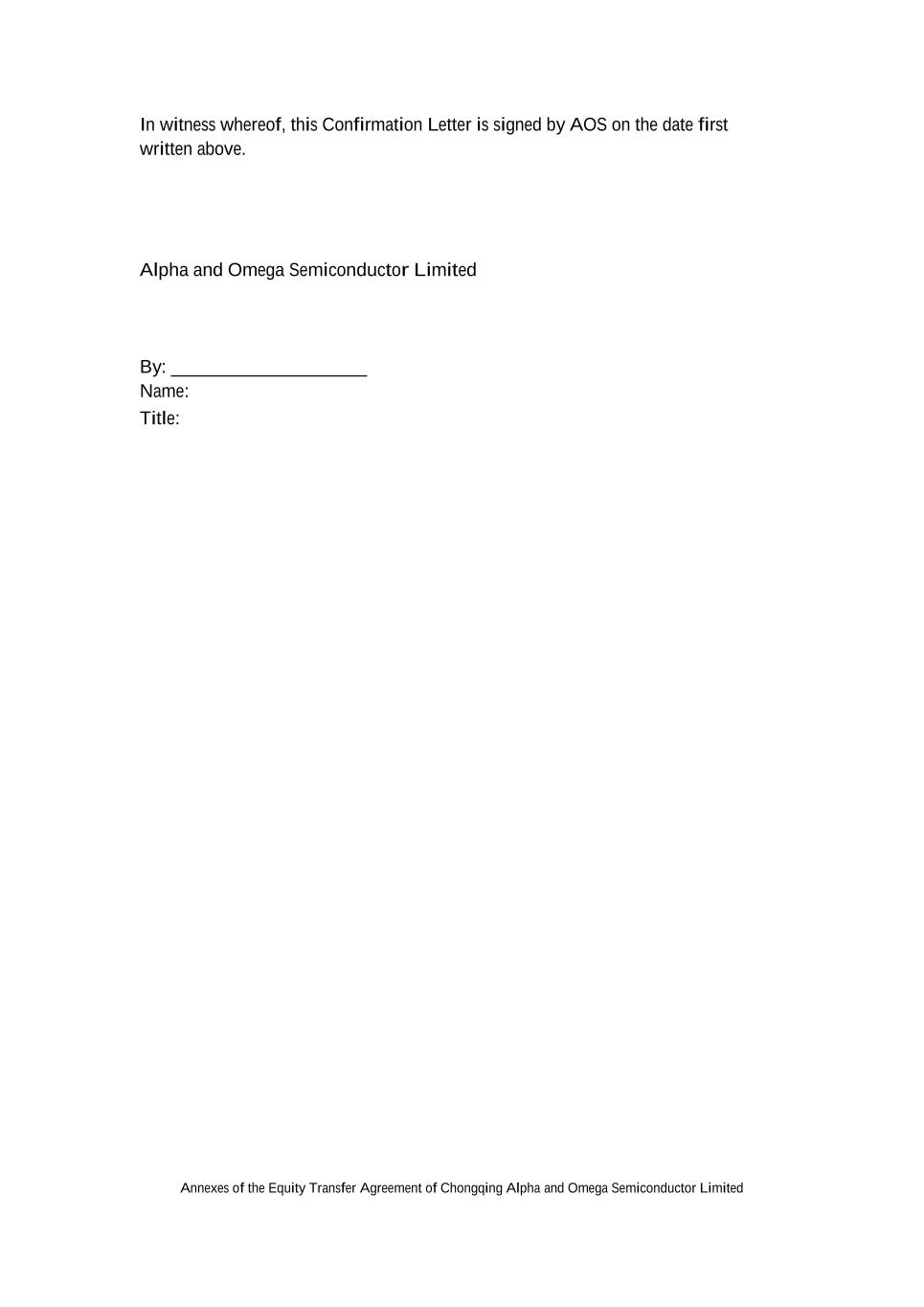 In witness whereof, this Confirmation Letter is signed by AOS on the date first written above.

Alpha and Omega Semiconductor Limited

By: ____
Name:
Title:

Annexes of the Equity Transfer Agreement of Chongqing Alpha and Omega Semiconductor Limited